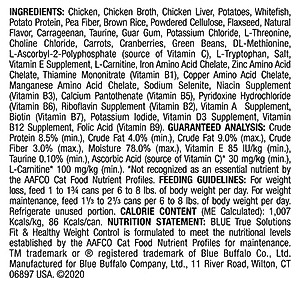 INGREDIENTS: Chicken, Chicken Broth, Chicken Liver, Potatoes, Whitefish, Potato Protein, Pea Fiber, Brown Rice, Powdered Cellulose, Flaxseed, Natural Flavor, Carrageenan, Taurine, Guar Gum, Potassium Chloride, L-Threonine, Choline Chloride, Carrots, Cranberries, Green Beans, DL-Methionine, L-Ascorbyl-2-Polyphosphate (source of Vitamin C), L-Tryptophan, Salt, Vitamin E Supplement, L-Carnitine, Iron Amino Acid Chelate, Zinc Amino Acid Chelate, Thiamine Mononitrate (Vitamin B1), Copper Amino Acid Chelate, Manganese Amino Acid Chelate, Sodium Selenite, Niacin Supplement (Vitamin B3), Calcium Pantothenate (Vitamin B5), Pyridoxine Hydrochloride (Vitamin B6), Riboflavin Supplement (Vitamin B2), Vitamin A Supplement, Biotin (Vitamin B7), Potassium Iodide, Vitamin D3 Supplement, Vitamin B12 Supplement, Folic Acid (Vitamin B9). GUARANTEED ANALYSIS: Crude Protein 8.5% (min.), Crude Fat 4.0% (min.), Crude Fat 9.0% (max.), Crude Fiber 3.0% (max.), Moisture 78.0% (max.), Vitamin E 85 IU/kg (min.), Taurine 0.10% (min.), Ascorbic Acid (source of Vitamin C)* 30 mg/kg (min.), L-Carnitine* 100 mg/kg (min.). *Not recognized as an essential nutrient by the AAFCO Cat Food Nutrient Profiles. FEEDING GUIDELINES: For weight loss, feed 1 to 1¾ cans per 6 to 8 lbs. of body weight per day. For weight maintenance, feed 1⅓ to 2⅓ cans per 6 to 8 lbs. of body weight per day. Refrigerate unused portion. CALORIE CONTENT (ME Calculated): 1,007 Kcals/kg, 86 Kcals/can. NUTRITION STATEMENT: BLUE True Solutions Fit & Healthy Weight Control is formulated to meet the nutritional levels established by the AAFCO Cat Food Nutrient Profiles for maintenance. TM trademark or ® registered trademark of Blue Buffalo Co., Ltd. Manufactured for Blue Buffalo Company, Ltd., 11 River Road, Wilton, CT 06897 USA. ©2020